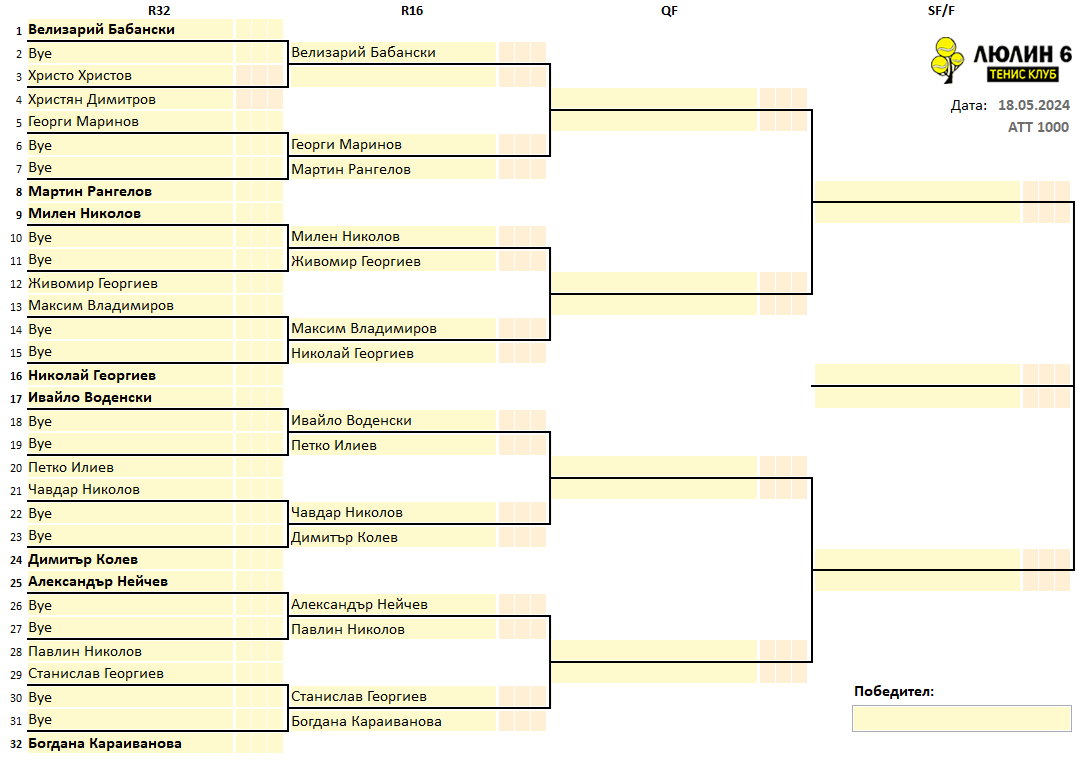 R32

1 Велизарий Бабански
2 Bye
3 Христо Христов
4 Христян Димитров
5 Георги Маринов
6 Bye
7 Bye
8 Мартин Рангелов
9 Милен Николов
10 Bye
11 Bye
12 Живомир Георгиев
13 Максим Владимиров
14 Bye
15 Bye
16 Николай Георгиев
17 Ивайло Воденски
18 Bye
19 Bye
20 Петко Илиев
21 Чавдар Николов
22 Bye
23 Bye
24 Димитър Колев
25 Александър Нейчев
26 Bye
27 Bye
28 Павлин Николов
29 Станислав Георгиев
30 Bye
31 Bye
32 Богдана Караиванова

R16

Велизарий Бабански
Георги Маринов
Мартин Рангелов
Милен Николов
Живомир Георгиев
Максим Владимиров
Николай Георгиев
Ивайло Воденски
Петко Илиев
Чавдар Николов
Димитър Колев
Александър Нейчев
Павлин Николов
Станислав Георгиев
Богдана Караиванова

QF

SF/F

ЛЮЛИН 6
ТЕНИС КЛУБ

Дата: 18.05.2024
ATT 1000

Победител: